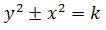 $y^2 \pm x^2 = k$